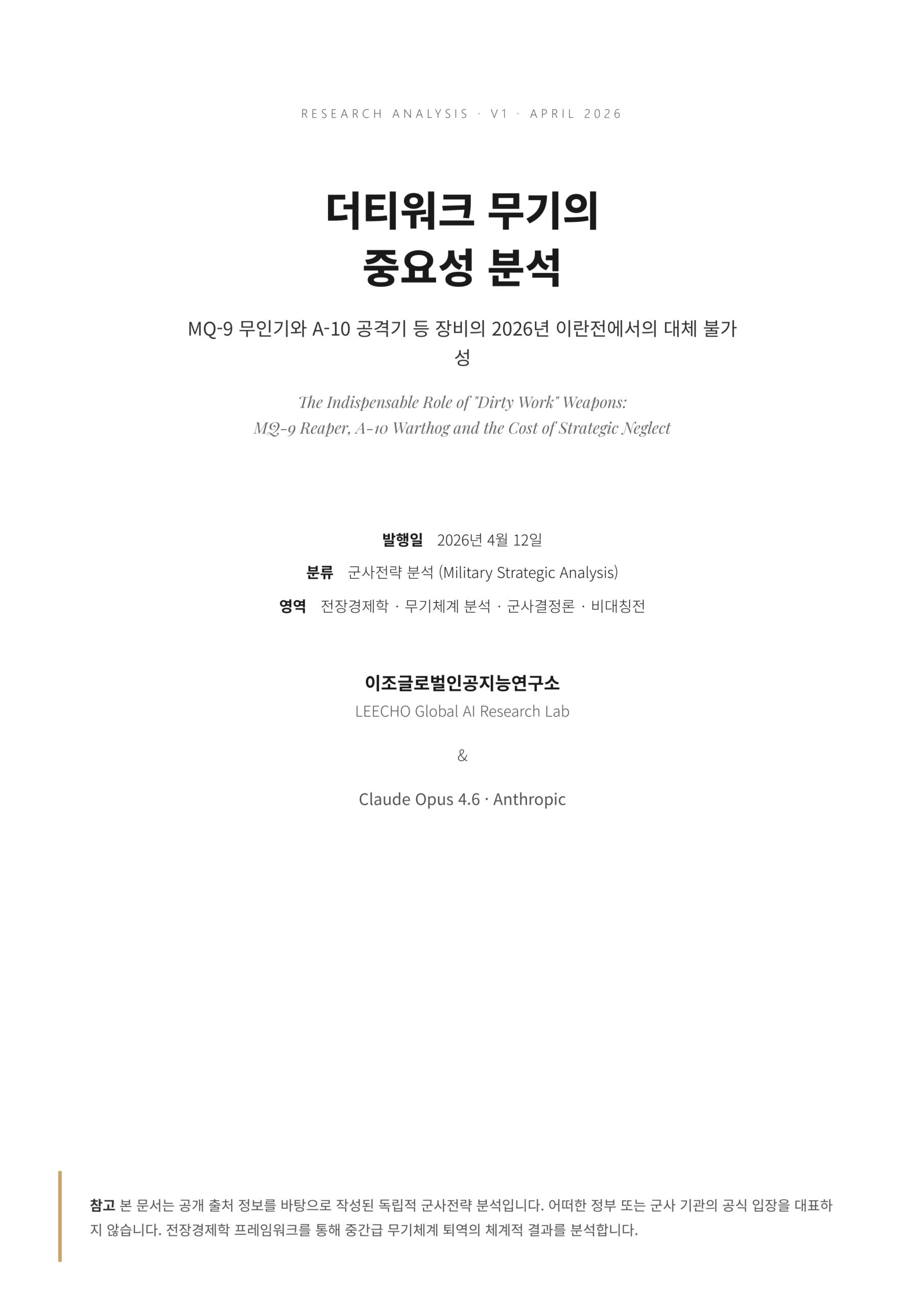 RESEARCH ANALYSIS · V1 · APRIL 2026

더티워크 무기의 중요성 분석

MQ-9 무인기와 A-10 공격기 등 장비의 2026년 이란전에서의 대체 불가성

The Indispensable Role of "Dirty Work" Weapons:
MQ-9 Reaper, A-10 Warthog and the Cost of Strategic Neglect

발행일 2026년 4월 12일

분류 군사전략 분석 (Military Strategic Analysis)

영역 전장경제학 · 무기체계 분석 · 군사결정론 · 비대칭전

이조글로벌인공지능연구소

LEECHO Global AI Research Lab

&

Claude Opus 4.6 · Anthropic

참고 본 문서는 공개 출처 정보를 바탕으로 작성된 독립적 군사전략 분석입니다. 어떠한 정부 또는 군사 기관의 공식 입장을 대표하지 않습니다. 전장경제학 프레임워크를 통해 중간급 무기체계 퇴역의 체계적 결과를 분석합니다.